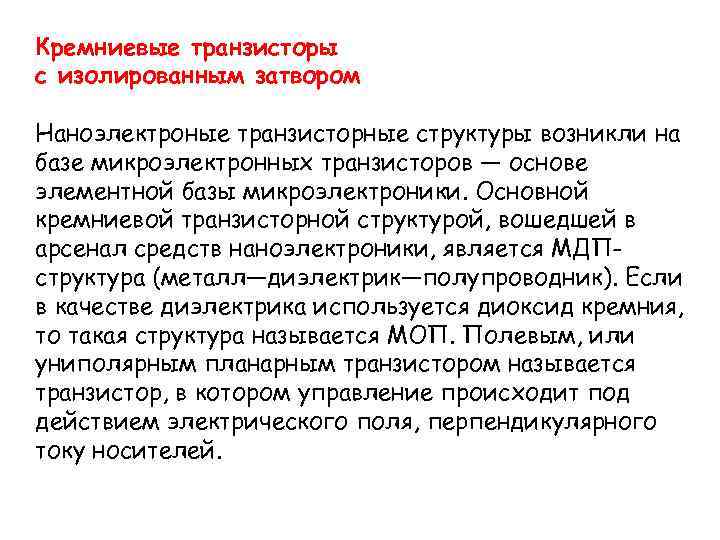 Кремниевые транзисторы с изолированным затвором

Наноэлектроные транзисторные структуры возникли на базе микроэлектронных транзисторов — основе элементной базы микроэлектроники. Основной кремниевой транзисторной структурой, вошедшей в арсенал средств наноэлектроники, является МДП-структура (металл—диэлектрик—полупроводник). Если в качестве диэлектрика используется диоксид кремния, то такая структура называется МОП. Полевым, или униполярным планарным транзистором называется транзистор, в котором управление происходит под действием электрического поля, перпендикулярного току носителей.